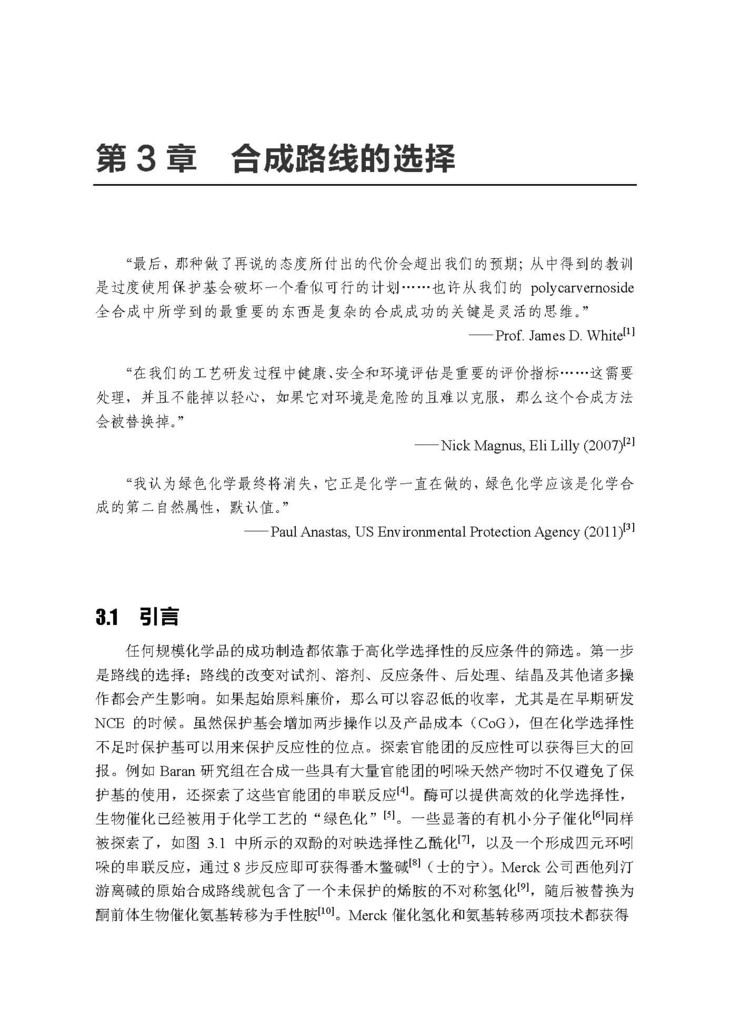 第 3 章　合成路线的选择

“最后，那种做了再说的态度所付出的代价会超出我们的预期；从中得到的教训是过度使用保护基会破坏一个看似可行的计划……也许从我们的 polycarvernoside 全合成中所学到的最重要的东西是复杂的合成成功的关键是灵活的思维。”

——Prof. James D. White$^{[1]}$

“在我们的工艺研发过程中健康、安全和环境评估是重要的评价指标……这需要处理，并且不能掉以轻心，如果它对环境是危险的且难以克服，那么这个合成方法会被替换掉。”

——Nick Magnus, Eli Lilly (2007)$^{[2]}$

“我认为绿色化学最终将消失，它正是化学一直在做的，绿色化学应该是化学合成的第二自然属性，默认值。”

——Paul Anastas, US Environmental Protection Agency (2011)$^{[3]}$

3.1　引言

任何规模化学品的成功制造都依靠于高化学选择性的反应条件的筛选。第一步是路线的选择：路线的改变对试剂、溶剂、反应条件、后处理、结晶及其他诸多操作都会产生影响。如果起始原料廉价，那么可以容忍低的收率，尤其是在早期研发 NCE 的时候。虽然保护基会增加两步操作以及产品成本（CoG），但在化学选择性不足时保护基可以用来保护反应性的位点。探索官能团的反应性可以获得巨大的回报。例如 Baran 研究组在合成一些具有大量官能团的吲哚天然产物时不仅避免了保护基的使用，还探索了这些官能团的串联反应$^{[4]}$。酶可以提供高效的化学选择性，生物催化已经被用于化学工艺的“绿色化”$^{[5]}$。一些显著的有机小分子催化$^{[6]}$同样被探索了，如图 3.1 中所示的双酚的对映选择性乙酰化$^{[7]}$，以及一个形成四元环吲哚的串联反应，通过 8 步反应即可获得番木鳖碱$^{[8]}$（士的宁）。Merck 公司西他列汀游离碱的原始合成路线就包含了一个未保护的烯胺的不对称氢化$^{[9]}$，随后被替换为酮前体生物催化氨基转移为手性胺$^{[10]}$。Merck 催化氢化和氨基转移两项技术都获得